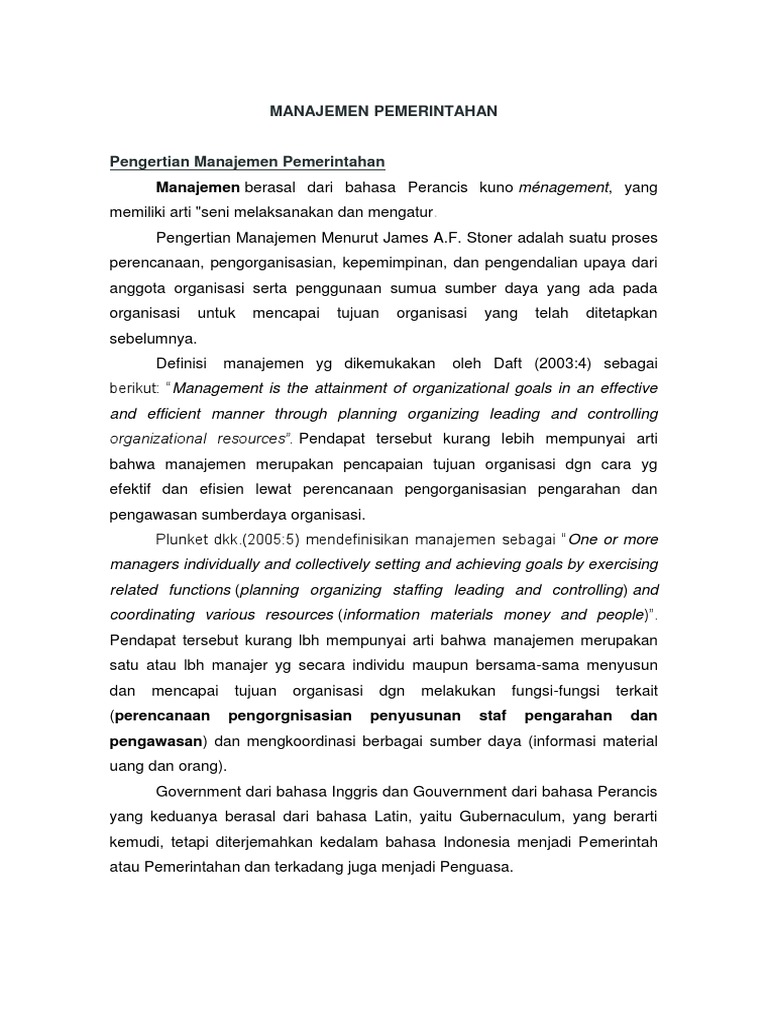 MANAJEMEN PEMERINTAHAN

Pengertian Manajemen Pemerintahan

Manajemen berasal dari bahasa Perancis kuno ménagement, yang memiliki arti "seni melaksanakan dan mengatur.

Pengertian Manajemen Menurut James A.F. Stoner adalah suatu proses perencanaan, pengorganisasian, kepemimpinan, dan pengendalian upaya dari anggota organisasi serta penggunaan sumua sumber daya yang ada pada organisasi untuk mencapai tujuan organisasi yang telah ditetapkan sebelumnya.

Definisi manajemen yg dikemukakan oleh Daft (2003:4) sebagai berikut: "Management is the attainment of organizational goals in an effective and efficient manner through planning organizing leading and controlling organizational resources". Pendapat tersebut kurang lebih mempunyai arti bahwa manajemen merupakan pencapaian tujuan organisasi dgn cara yg efektif dan efisien lewat perencanaan pengorganisasian pengarahan dan pengawasan sumberdaya organisasi.

Plunket dkk.(2005:5) mendefinisikan manajemen sebagai "One or more managers individually and collectively setting and achieving goals by exercising related functions (planning organizing staffing leading and controlling) and coordinating various resources (information materials money and people)". Pendapat tersebut kurang lbh mempunyai arti bahwa manajemen merupakan satu atau lbh manajer yg secara individu maupun bersama-sama menyusun dan mencapai tujuan organisasi dgn melakukan fungsi-fungsi terkait (perencanaan pengorgnisasian penyusunan staf pengarahan dan pengawasan) dan mengkoordinasi berbagai sumber daya (informasi material uang dan orang).

Government dari bahasa Inggris dan Gouvernment dari bahasa Perancis yang keduanya berasal dari bahasa Latin, yaitu Gubernaculum, yang berarti kemudi, tetapi diterjemahkan kedalam bahasa Indonesia menjadi Pemerintah atau Pemerintahan dan terkadang juga menjadi Penguasa.